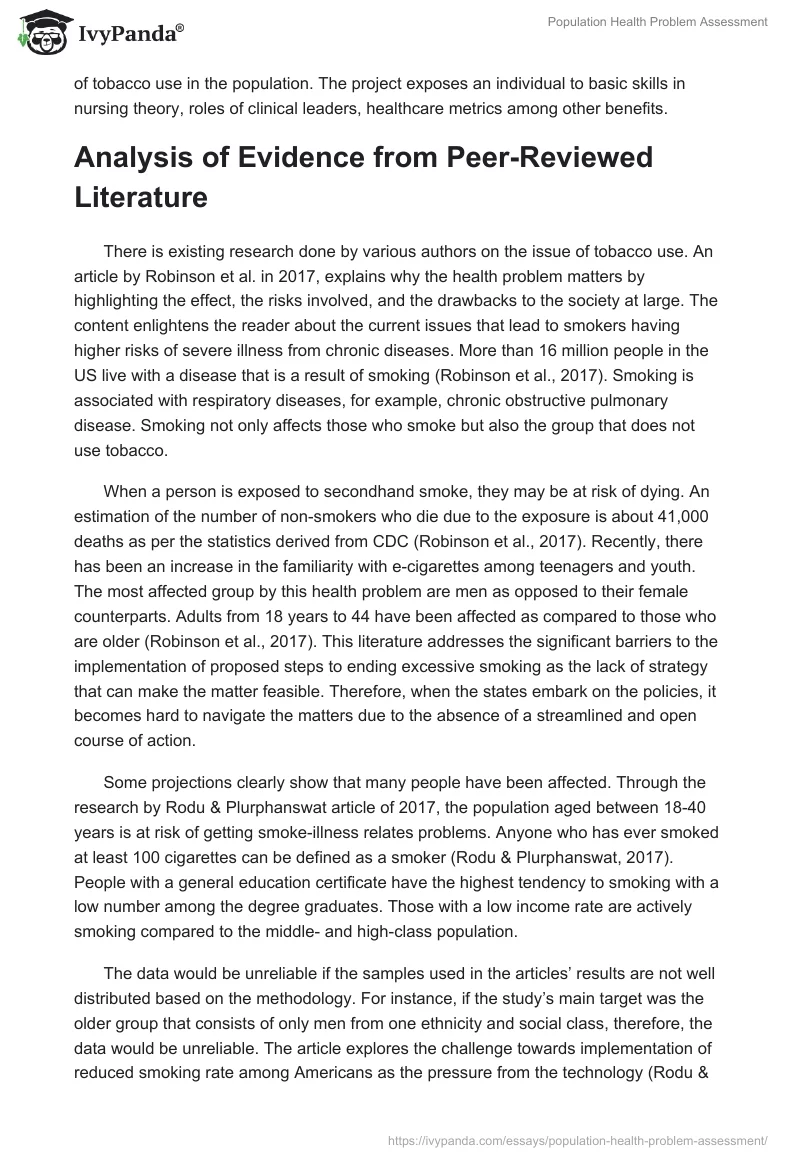 IvyPanda®

Population Health Problem Assessment

of tobacco use in the population. The project exposes an individual to basic skills in nursing theory, roles of clinical leaders, healthcare metrics among other benefits.

Analysis of Evidence from Peer-Reviewed Literature

There is existing research done by various authors on the issue of tobacco use. An article by Robinson et al. in 2017, explains why the health problem matters by highlighting the effect, the risks involved, and the drawbacks to the society at large. The content enlightens the reader about the current issues that lead to smokers having higher risks of severe illness from chronic diseases. More than 16 million people in the US live with a disease that is a result of smoking (Robinson et al., 2017). Smoking is associated with respiratory diseases, for example, chronic obstructive pulmonary disease. Smoking not only affects those who smoke but also the group that does not use tobacco.

When a person is exposed to secondhand smoke, they may be at risk of dying. An estimation of the number of non-smokers who die due to the exposure is about 41,000 deaths as per the statistics derived from CDC (Robinson et al., 2017). Recently, there has been an increase in the familiarity with e-cigarettes among teenagers and youth. The most affected group by this health problem are men as opposed to their female counterparts. Adults from 18 years to 44 have been affected as compared to those who are older (Robinson et al., 2017). This literature addresses the significant barriers to the implementation of proposed steps to ending excessive smoking as the lack of strategy that can make the matter feasible. Therefore, when the states embark on the policies, it becomes hard to navigate the matters due to the absence of a streamlined and open course of action.

Some projections clearly show that many people have been affected. Through the research by Rodu & Plurphanswat article of 2017, the population aged between 18-40 years is at risk of getting smoke-illness relates problems. Anyone who has ever smoked at least 100 cigarettes can be defined as a smoker (Rodu & Plurphanswat, 2017). People with a general education certificate have the highest tendency to smoking with a low number among the degree graduates. Those with a low income rate are actively smoking compared to the middle- and high-class population.

The data would be unreliable if the samples used in the articles' results are not well distributed based on the methodology. For instance, if the study's main target was the older group that consists of only men from one ethnicity and social class, therefore, the data would be unreliable. The article explores the challenge towards implementation of reduced smoking rate among Americans as the pressure from the technology (Rodu &

https://ivypanda.com/essays/population-health-problem-assessment/